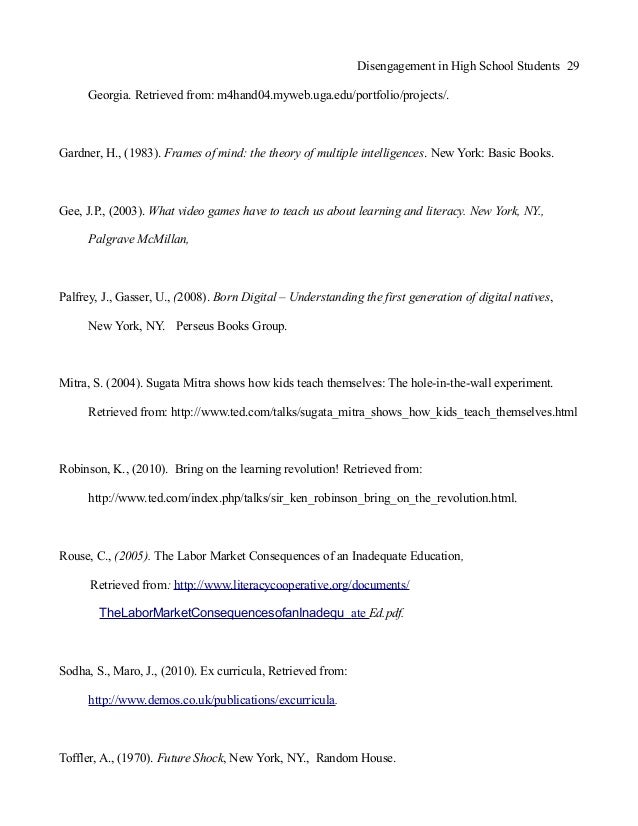 Disengagement in High School Students 29

Georgia. Retrieved from: m4hand04.myweb.uga.edu/portfolio/projects/.

Gardner, H., (1983). Frames of mind: the theory of multiple intelligences. New York: Basic Books.

Gee, J.P., (2003). What video games have to teach us about learning and literacy. New York, NY., Palgrave McMillan,

Palfrey, J., Gasser, U., (2008). Born Digital – Understanding the first generation of digital natives, New York, NY. Perseus Books Group.

Mitra, S. (2004). Sugata Mitra shows how kids teach themselves: The hole-in-the-wall experiment. Retrieved from: http://www.ted.com/talks/sugata_mitra_shows_how_kids_teach_themselves.html

Robinson, K., (2010). Bring on the learning revolution! Retrieved from: http://www.ted.com/index.php/talks/sir_ken_robinson_bring_on_the_revolution.html.

Rouse, C., (2005). The Labor Market Consequences of an Inadequate Education, Retrieved from: http://www.literacycooperative.org/documents/ TheLaborMarketConsequencesofanInadequ ate Ed.pdf.

Sodha, S., Maro, J., (2010). Ex curricula, Retrieved from: http://www.demos.co.uk/publications/excurricula.

Toffler, A., (1970). Future Shock, New York, NY., Random House.